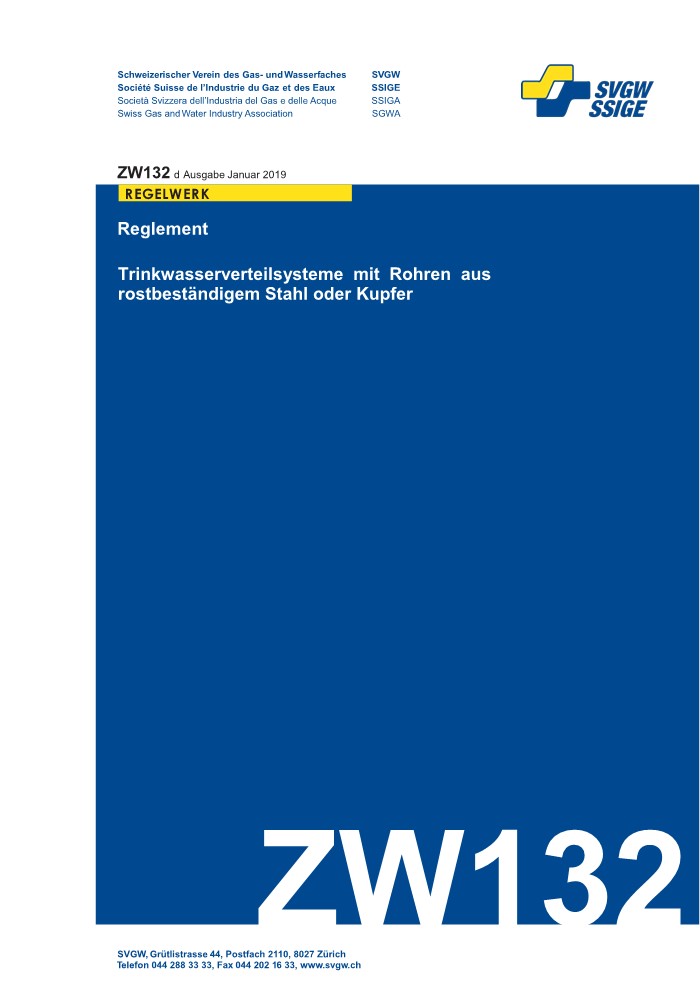 Schweizerischer Verein des Gas- und Wasserfaches SVGW
Société Suisse de l'Industrie du Gaz et des Eaux SSIGE
Società Svizzera dell'Industria del Gas e delle Acque SSIGA
Swiss Gas and Water Industry Association SGWA

SVGW
SSIGE

ZW132 d Ausgabe Januar 2019

REGELWERK

Reglement

Trinkwasserverteilsysteme mit Rohren aus rostbeständigem Stahl oder Kupfer

ZW132

SVGW, Grütlistrasse 44, Postfach 2110, 8027 Zürich
Telefon 044 288 33 33, Fax 044 202 16 33, www.svgw.ch